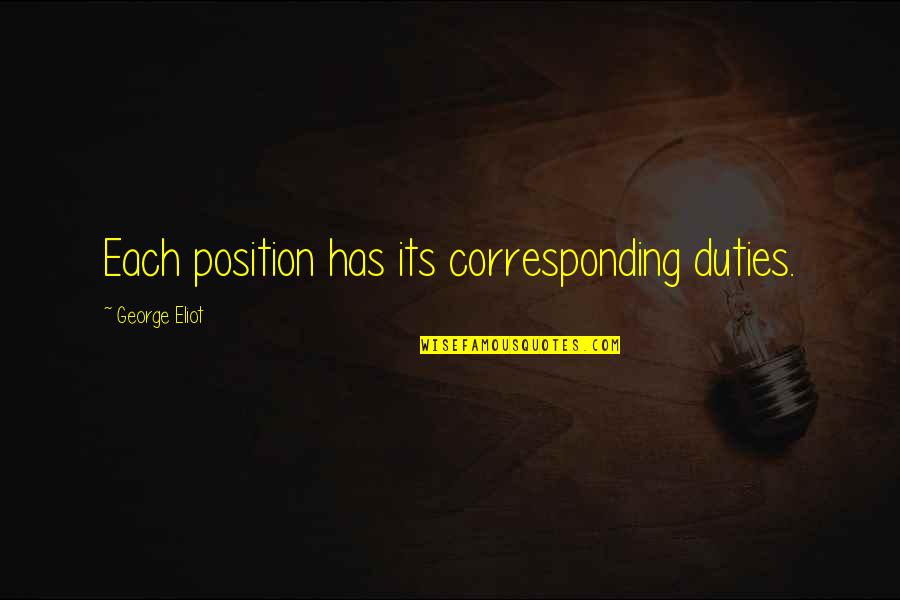 Each position has its corresponding duties.

~ George Eliot

WISEFAMOUSQUOTES.COM